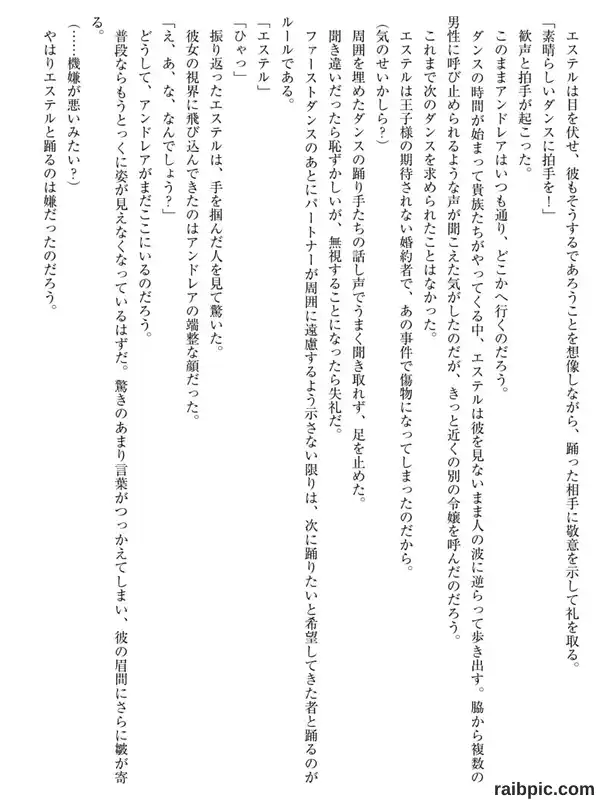 エステルは目を伏せ、彼もそうするであろうことを想像しながら、踊った相手に敬意を示して礼を取る。

「素晴らしいダンスに拍手を！」

歓声と拍手が起こった。

このままアンドレアはいつも通り、どこかへ行くのだろう。

ダンスの時間が始まって貴族たちがやってくる中、エステルは彼を見ないまま人の波に逆らって歩き出す。脇から複数の男性に呼び止められるような声が聞こえた気がしたのだが、きっと近くの別の令嬢を呼んだのだろう。

これまで次のダンスを求められたことはなかった。

エステルは王子様の期待されない婚約者で、あの事件で傷物になってしまったのだから。

(気のせいかしら？)

周囲を埋めたダンスの踊り手たちの話し声でうまく聞き取れず、足を止めた。

聞き違いだったら恥ずかしいが、無視することになったら失礼だ。

ファーストダンスのあとにパートナーが周囲に遠慮するよう示さない限りは、次に踊りたいと希望してきた者と踊るのがルールである。

「エステル」

「ひゃっ」

振り返ったエステルは、手を掴んだ人を見て驚いた。

彼女の視界に飛び込んできたのはアンドレアの端整な顔だった。

「え、あ、な、なんでしょう？」

どうして、アンドレアがまだここにいるのだろう。

普段ならもうとっくに姿が見えなくなっているはずだ。驚きのあまり言葉がつっかえてしまい、彼の眉間にさらに皺が寄る。

(……機嫌が悪いみたい？)

やはりエステルと踊るのは嫌だったのだろう。

raibpic.com